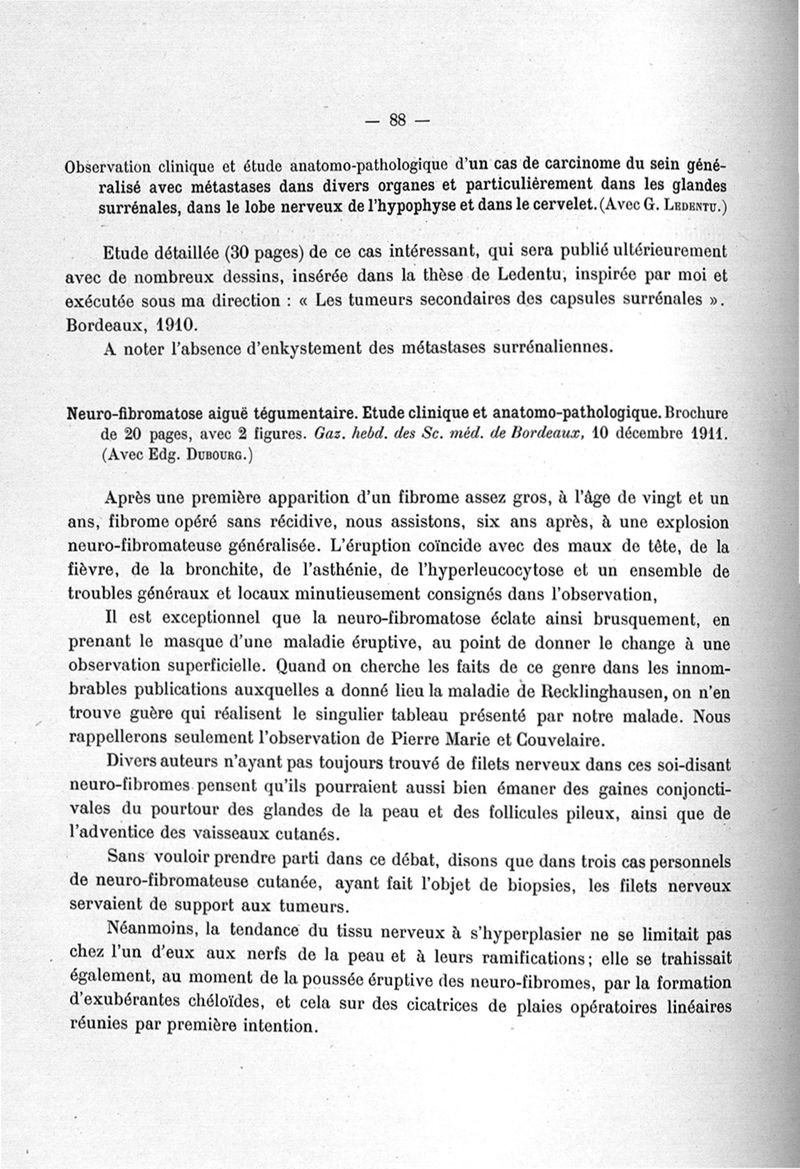 — 88 —

Observation clinique et étude anatomo-pathologique d'un cas de carcinome du sein généralisé avec métastases dans divers organes et particulièrement dans les glandes surrénales, dans le lobe nerveux de l'hypophyse et dans le cervelet. (Avec G. Ledentu.)

Etude détaillée (30 pages) de ce cas intéressant, qui sera publié ultérieurement avec de nombreux dessins, insérée dans la thèse de Ledentu, inspirée par moi et exécutée sous ma direction : « Les tumeurs secondaires des capsules surrénales ». Bordeaux, 1910.
A noter l'absence d'enkystement des métastases surrénaliennes.

Neuro-fibromatose aiguë tégumentaire. Etude clinique et anatomo-pathologique. Brochure de 20 pages, avec 2 figures. Gaz. hebd. des Sc. méd. de Bordeaux, 10 décembre 1911. (Avec Edg. Dubourg.)

Après une première apparition d'un fibrome assez gros, à l'âge de vingt et un ans, fibrome opéré sans récidive, nous assistons, six ans après, à une explosion neuro-fibromateuse généralisée. L'éruption coïncide avec des maux de tête, de la fièvre, de la bronchite, de l'asthénie, de l'hyperleucocytose et un ensemble de troubles généraux et locaux minutieusement consignés dans l'observation,

Il est exceptionnel que la neuro-fibromatose éclate ainsi brusquement, en prenant le masque d'une maladie éruptive, au point de donner le change à une observation superficielle. Quand on cherche les faits de ce genre dans les innombrables publications auxquelles a donné lieu la maladie de Recklinghausen, on n'en trouve guère qui réalisent le singulier tableau présenté par notre malade. Nous rappellerons seulement l'observation de Pierre Marie et Couvelaire.

Divers auteurs n'ayant pas toujours trouvé de filets nerveux dans ces soi-disant neuro-fibromes pensent qu'ils pourraient aussi bien émaner des gaines conjonctivales du pourtour des glandes de la peau et des follicules pileux, ainsi que de l'adventice des vaisseaux cutanés.

Sans vouloir prendre parti dans ce débat, disons que dans trois cas personnels de neuro-fibromateuse cutanée, ayant fait l'objet de biopsies, les filets nerveux servaient de support aux tumeurs.

Néanmoins, la tendance du tissu nerveux à s'hyperplasier ne se limitait pas chez l'un d'eux aux nerfs de la peau et à leurs ramifications; elle se trahissait également, au moment de la poussée éruptive des neuro-fibromes, par la formation d'exubérantes chéloïdes, et cela sur des cicatrices de plaies opératoires linéaires réunies par première intention.